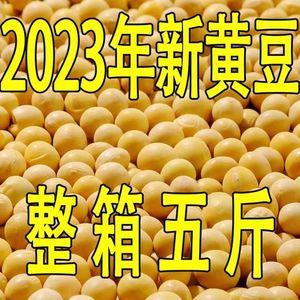 2023年新黄豆

整箱五斤